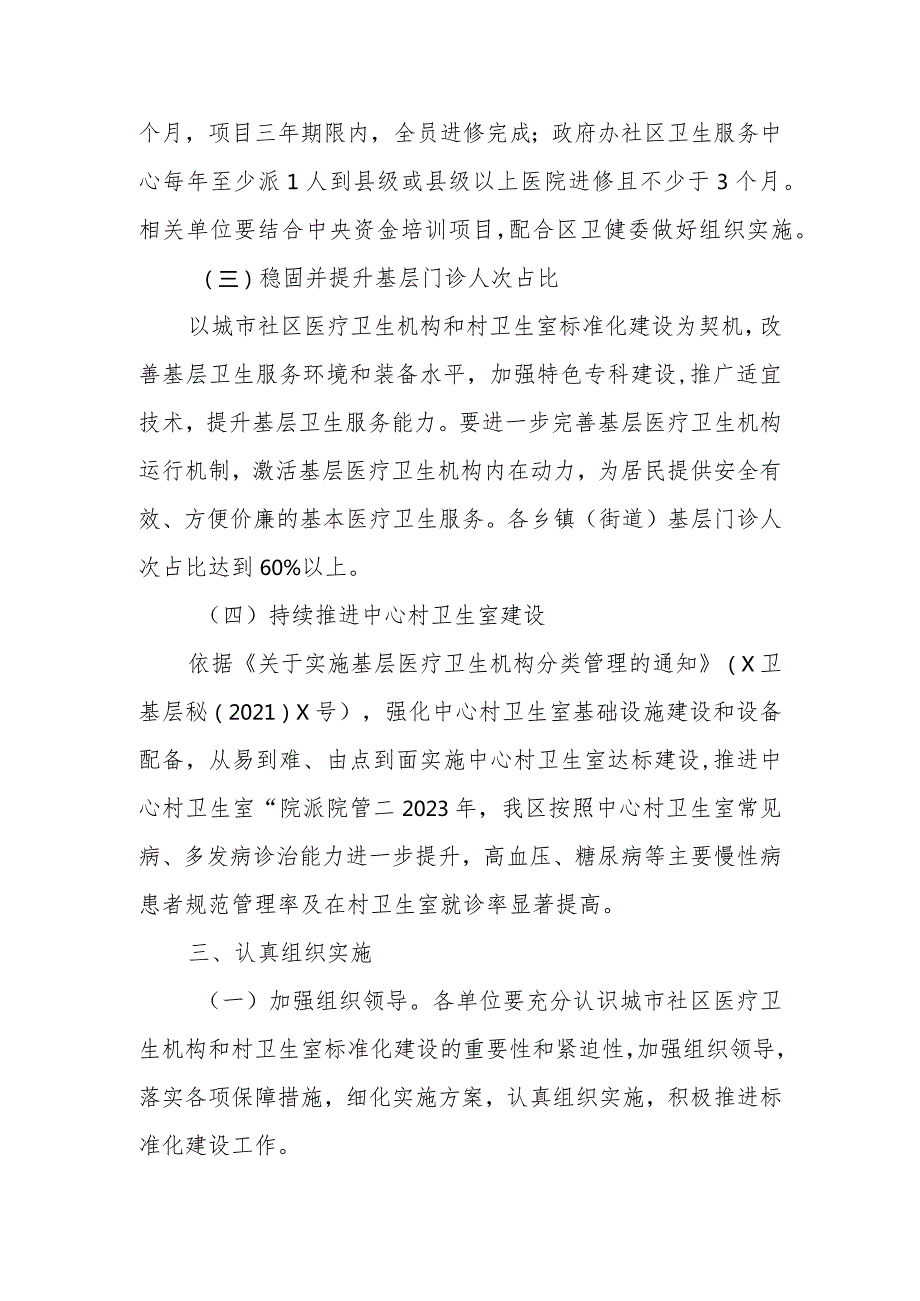 个月，项目三年期限内，全员进修完成；政府办社区卫生服务中心每年至少派1人到县级或县级以上医院进修且不少于3个月。相关单位要结合中央资金培训项目,配合区卫健委做好组织实施。

（三）稳固并提升基层门诊人次占比

以城市社区医疗卫生机构和村卫生室标准化建设为契机，改善基层卫生服务环境和装备水平，加强特色专科建设,推广适宜技术，提升基层卫生服务能力。要进一步完善基层医疗卫生机构运行机制，激活基层医疗卫生机构内在动力，为居民提供安全有效、方便价廉的基本医疗卫生服务。各乡镇（街道）基层门诊人次占比达到60%以上。

（四）持续推进中心村卫生室建设

依据《关于实施基层医疗卫生机构分类管理的通知》（X卫基层秘（2021）X号），强化中心村卫生室基础设施建设和设备配备，从易到难、由点到面实施中心村卫生室达标建设,推进中心村卫生室“院派院管二2023年，我区按照中心村卫生室常见病、多发病诊治能力进一步提升，高血压、糖尿病等主要慢性病患者规范管理率及在村卫生室就诊率显著提高。

三、认真组织实施

（一）加强组织领导。各单位要充分认识城市社区医疗卫生机构和村卫生室标准化建设的重要性和紧迫性,加强组织领导，落实各项保障措施，细化实施方案，认真组织实施，积极推进标准化建设工作。